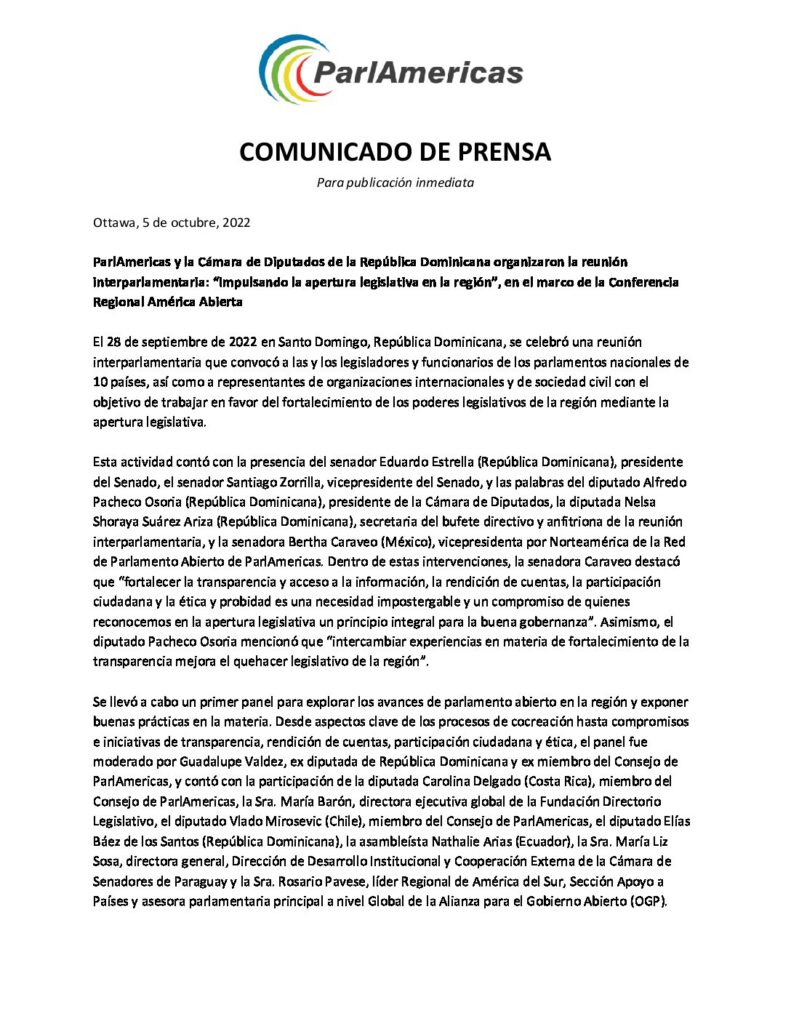 ParlAmericas

COMUNICADO DE PRENSA

Para publicación inmediata

Ottawa, 5 de octubre, 2022

ParlAmericas y la Cámara de Diputados de la República Dominicana organizaron la reunión interparlamentaria: "Impulsando la apertura legislativa en la región", en el marco de la Conferencia Regional América Abierta

El 28 de septiembre de 2022 en Santo Domingo, República Dominicana, se celebró una reunión interparlamentaria que convocó a las y los legisladores y funcionarios de los parlamentos nacionales de 10 países, así como a representantes de organizaciones internacionales y de sociedad civil con el objetivo de trabajar en favor del fortalecimiento de los poderes legislativos de la región mediante la apertura legislativa.

Esta actividad contó con la presencia del senador Eduardo Estrella (República Dominicana), presidente del Senado, el senador Santiago Zorrilla, vicepresidente del Senado, y las palabras del diputado Alfredo Pacheco Osoria (República Dominicana), presidente de la Cámara de Diputados, la diputada Nelsa Shoraya Suárez Ariza (República Dominicana), secretaria del bufete directivo y anfitriona de la reunión interparlamentaria, y la senadora Bertha Caraveo (México), vicepresidenta por Norteamérica de la Red de Parlamento Abierto de ParlAmericas. Dentro de estas intervenciones, la senadora Caraveo destacó que "fortalecer la transparencia y acceso a la información, la rendición de cuentas, la participación ciudadana y la ética y probidad es una necesidad impostergable y un compromiso de quienes reconocemos en la apertura legislativa un principio integral para la buena gobernanza". Asimismo, el diputado Pacheco Osoria mencionó que "intercambiar experiencias en materia de fortalecimiento de la transparencia mejora el quehacer legislativo de la región".

Se llevó a cabo un primer panel para explorar los avances de parlamento abierto en la región y exponer buenas prácticas en la materia. Desde aspectos clave de los procesos de cocreación hasta compromisos e iniciativas de transparencia, rendición de cuentas, participación ciudadana y ética, el panel fue moderado por Guadalupe Valdez, ex diputada de República Dominicana y ex miembro del Consejo de ParlAmericas, y contó con la participación de la diputada Carolina Delgado (Costa Rica), miembro del Consejo de ParlAmericas, la Sra. María Barón, directora ejecutiva global de la Fundación Directorio Legislativo, el diputado Vlado Mirosevic (Chile), miembro del Consejo de ParlAmericas, el diputado Elías Báez de los Santos (República Dominicana), la asambleísta Nathalie Arias (Ecuador), la Sra. María Liz Sosa, directora general, Dirección de Desarrollo Institucional y Cooperación Externa de la Cámara de Senadores de Paraguay y la Sra. Rosario Pavese, líder Regional de América del Sur, Sección Apoyo a Países y asesora parlamentaria principal a nivel Global de la Alianza para el Gobierno Abierto (OGP).